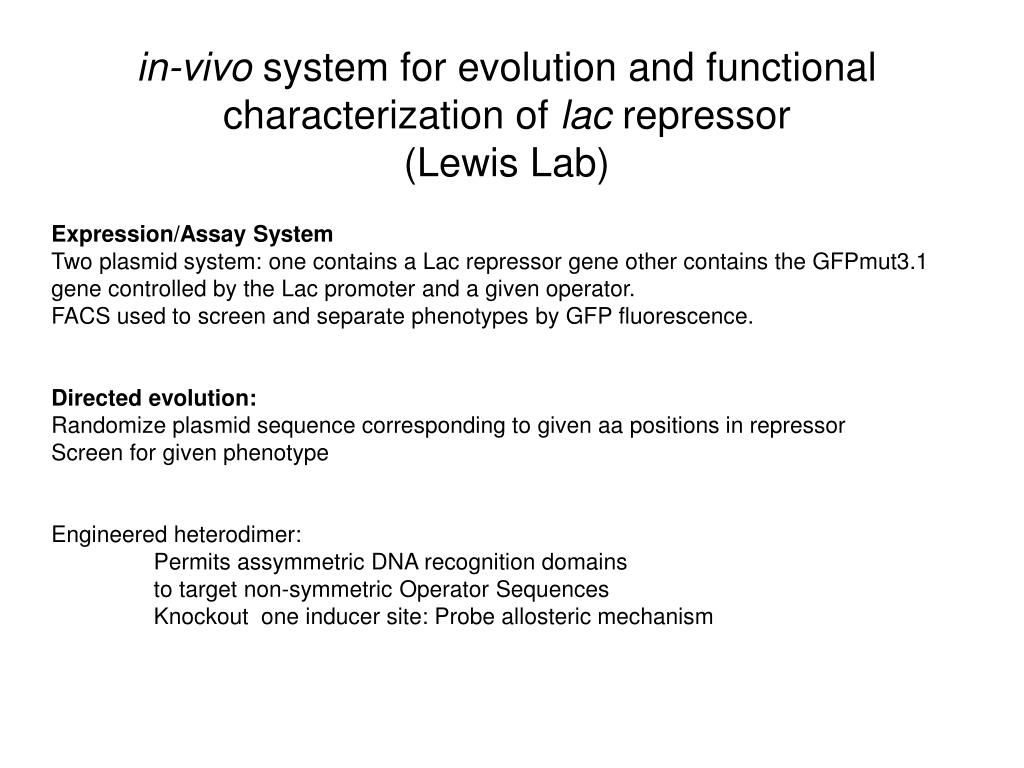 in-vivo system for evolution and functional characterization of lac repressor
(Lewis Lab)

Expression/Assay System
Two plasmid system: one contains a Lac repressor gene other contains the GFPmut3.1 gene controlled by the Lac promoter and a given operator.
FACS used to screen and separate phenotypes by GFP fluorescence.

Directed evolution:
Randomize plasmid sequence corresponding to given aa positions in repressor
Screen for given phenotype

Engineered heterodimer:
Permits assymmetric DNA recognition domains
to target non-symmetric Operator Sequences
Knockout one inducer site: Probe allosteric mechanism